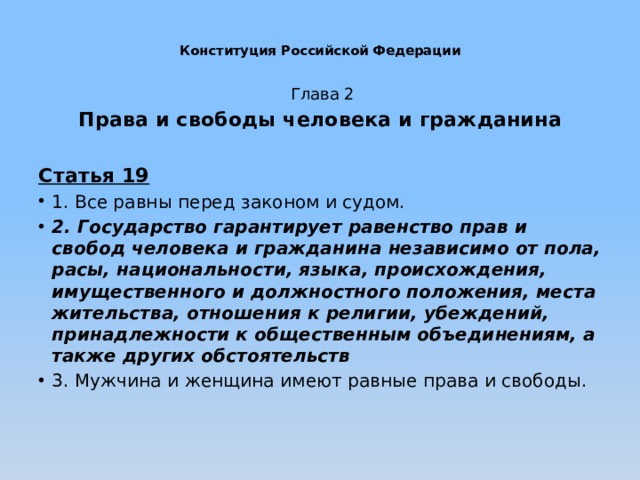 Конституция Российской Федерации

Глава 2

Права и свободы человека и гражданина

Статья 19

• 1. Все равны перед законом и судом.
• 2. Государство гарантирует равенство прав и свобод человека и гражданина независимо от пола, расы, национальности, языка, происхождения, имущественного и должностного положения, места жительства, отношения к религии, убеждений, принадлежности к общественным объединениям, а также других обстоятельств
• 3. Мужчина и женщина имеют равные права и свободы.